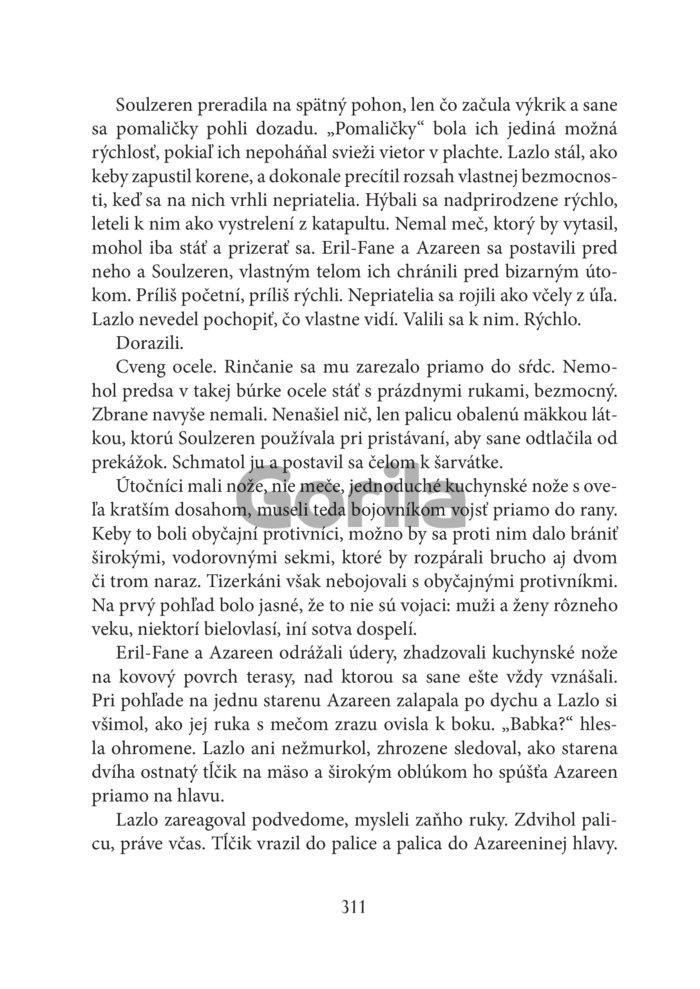 Soulzeren preradila na spätný pohon, len čo začula výkrik a sane sa pomaličky pohli dozadu. „Pomaličky“ bola ich jediná možná rýchlosť, pokiaľ ich nepoháňal svieži vietor v plachte. Lazlo stál, ako keby zapustil korene, a dokonale precítil rozsah vlastnej bezmocnosti, keď sa na nich vrhli nepriatelia. Hýbali sa nadprirodzene rýchlo, leteli k nim ako vystrelení z katapultu. Nemal meč, ktorý by vytasil, mohol iba stáť a prizerať sa. Eril-Fane a Azareen sa postavili pred neho a Soulzeren, vlastným telom ich chránili pred bizarným útokom. Príliš početní, príliš rýchli. Nepriatelia sa rojili ako včely z úľa. Lazlo nevedel pochopiť, čo vlastne vidí. Valili sa k nim. Rýchlo.

Dorazili.

Cveng ocele. Rinčanie sa mu zarezalo priamo do sŕdc. Nemohol predsa v takej búrke ocele stáť s prázdnymi rukami, bezmocný. Zbrane navyše nemali. Nenašiel nič, len palicu obalenú mäkkou látkou, ktorú Soulzeren používala pri pristávaní, aby sane odtlačila od prekážok. Schmatol ju a postavil sa čelom k šarvátke.

Útočníci mali nože, nie meče, jednoduché kuchynské nože s oveľa kratším dosahom, museli teda bojovníkom vojsť priamo do rany. Keby to boli obyčajní protivníci, možno by sa proti nim dalo brániť širokými, vodorovnými sekmi, ktoré by rozpárali brucho aj dvom či trom naraz. Tizerkáni však nebojovali s obyčajnými protivníkmi. Na prvý pohľad bolo jasné, že to nie sú vojaci: muži a ženy rôzneho veku, niektorí bielovlasí, iní sotva dospelí.

Eril-Fane a Azareen odrážali údery, zhadzovali kuchynské nože na kovový povrch terasy, nad ktorou sa sane ešte vždy vznášali. Pri pohľade na jednu starenu Azareen zalapala po dychu a Lazlo si všimol, ako jej ruka s mečom zrazu ovisla k boku. „Babka?“ hlesla ohromene. Lazlo ani nežmurkol, zhrozene sledoval, ako starena dvíha ostnatý tĺčik na mäso a širokým oblúkom ho spúšťa Azareen priamo na hlavu.

Lazlo zareagoval podvedome, mysleli zaňho ruky. Zdvihol palicu, práve včas. Tĺčik vrazil do palice a palica do Azareeninej hlavy.

311

Gorila